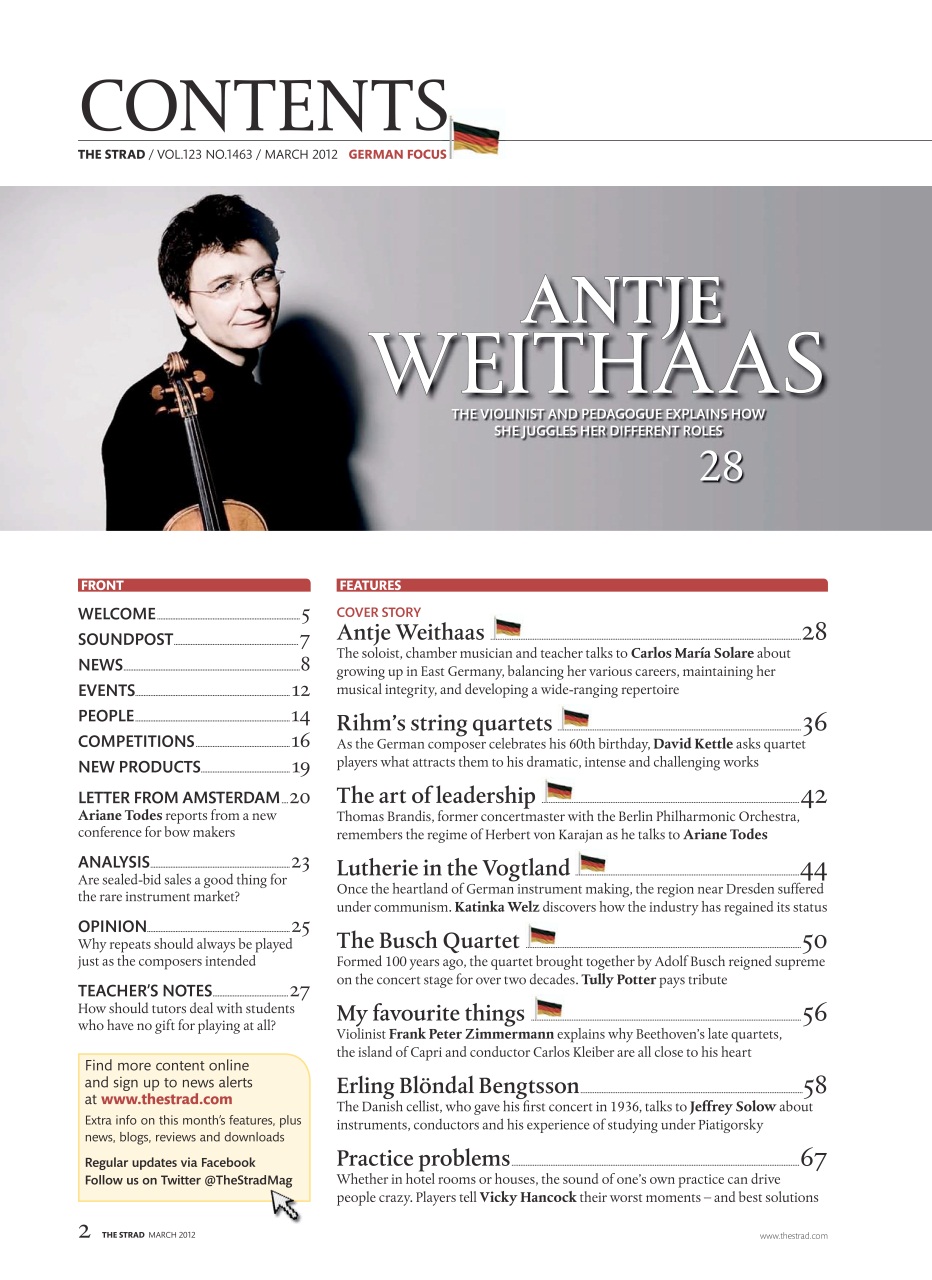 CONTENTS
THE STRAD / VOL.123 NO.1463 / MARCH 2012 GERMAN FOCUS

ANTJE WEITHAAS
THE VIOLINIST AND PEDAGOGUE EXPLAINS HOW SHE JUGGLES HER DIFFERENT ROLES
28

FRONT

WELCOME 5
SOUNDPOST 7
NEWS 8
EVENTS 12
PEOPLE 14
COMPETITIONS 16
NEW PRODUCTS 19

LETTER FROM AMSTERDAM 20
Ariane Todes reports from a new conference for bow makers

ANALYSIS 23
Are sealed-bid sales a good thing for the rare instrument market?

OPINION 25
Why repeats should always be played just as the composers intended

TEACHER'S NOTES 27
How should tutors deal with students who have no gift for playing at all?

Find more content online and sign up to news alerts at www.thestrad.com
Extra info on this month's features, plus news, blogs, reviews and downloads
Regular updates via Facebook
Follow us on Twitter @TheStradMag

FEATURES

COVER STORY
Antje Weithaas 28
The soloist, chamber musician and teacher talks to Carlos María Solare about growing up in East Germany, balancing her various careers, maintaining her musical integrity, and developing a wide-ranging repertoire

Rihm's string quartets 36
As the German composer celebrates his 60th birthday, David Kettle asks quartet players what attracts them to his dramatic, intense and challenging works

The art of leadership 42
Thomas Brandis, former concertmaster with the Berlin Philharmonic Orchestra, remembers the regime of Herbert von Karajan as he talks to Ariane Todes

Lutherie in the Vogtland 44
Once the heartland of German instrument making, the region near Dresden suffered under communism. Katinka Welz discovers how the industry has regained its status

The Busch Quartet 50
Formed 100 years ago, the quartet brought together by Adolf Busch reigned supreme on the concert stage for over two decades. Tully Potter pays tribute

My favourite things 56
Violinist Frank Peter Zimmermann explains why Beethoven's late quartets, the island of Capri and conductor Carlos Kleiber are all close to his heart

Erling Blöndal Bengtsson 58
The Danish cellist, who gave his first concert in 1936, talks to Jeffrey Solow about instruments, conductors and his experience of studying under Piatigorsky

Practice problems 67
Whether in hotel rooms or houses, the sound of one's own practice can drive people crazy. Players tell Vicky Hancock their worst moments – and best solutions

2 THE STRAD MARCH 2012
www.thestrad.com